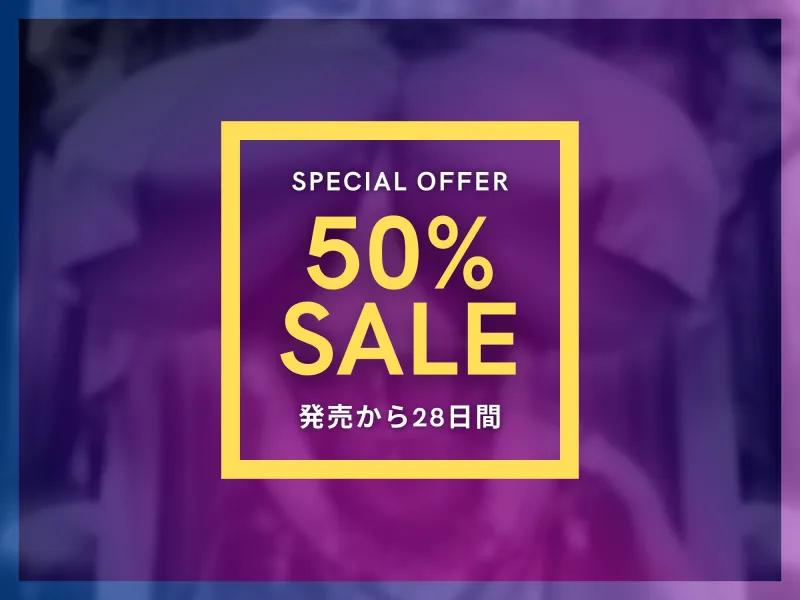 SPECIAL OFFER
50%
SALE
発売から28日間